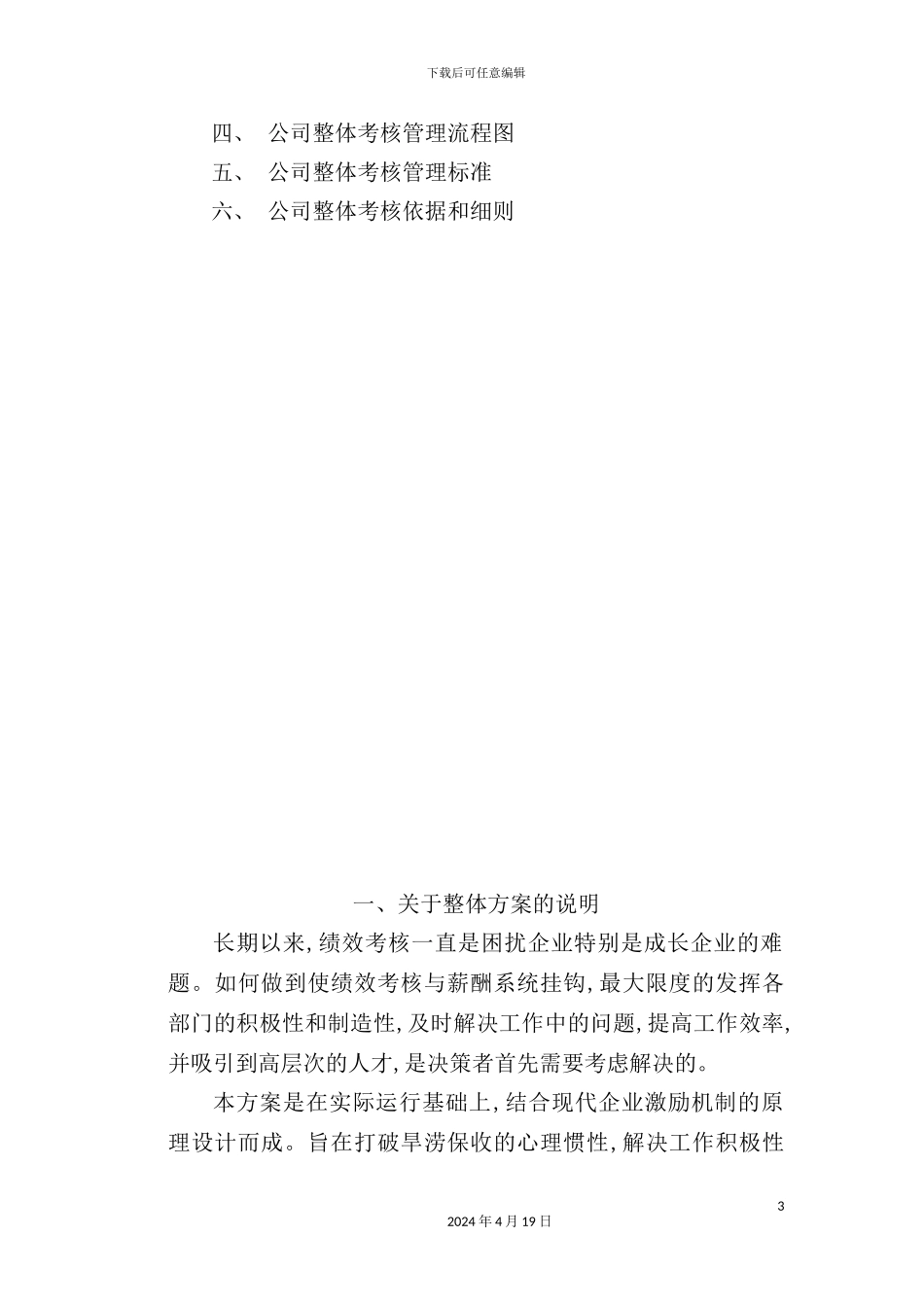 下载后可任意编辑

四、 公司整体考核管理流程图

五、 公司整体考核管理标准

六、 公司整体考核依据和细则

一、关于整体方案的说明

长期以来,绩效考核一直是困扰企业特别是成长企业的难题。如何做到使绩效考核与薪酬系统挂钩,最大限度的发挥各部门的积极性和制造性,及时解决工作中的问题,提高工作效率,并吸引到高层次的人才,是决策者首先需要考虑解决的。

本方案是在实际运行基础上,结合现代企业激励机制的原理设计而成。旨在打破旱涝保收的心理惯性,解决工作积极性

3

2024 年 4 月 19 日